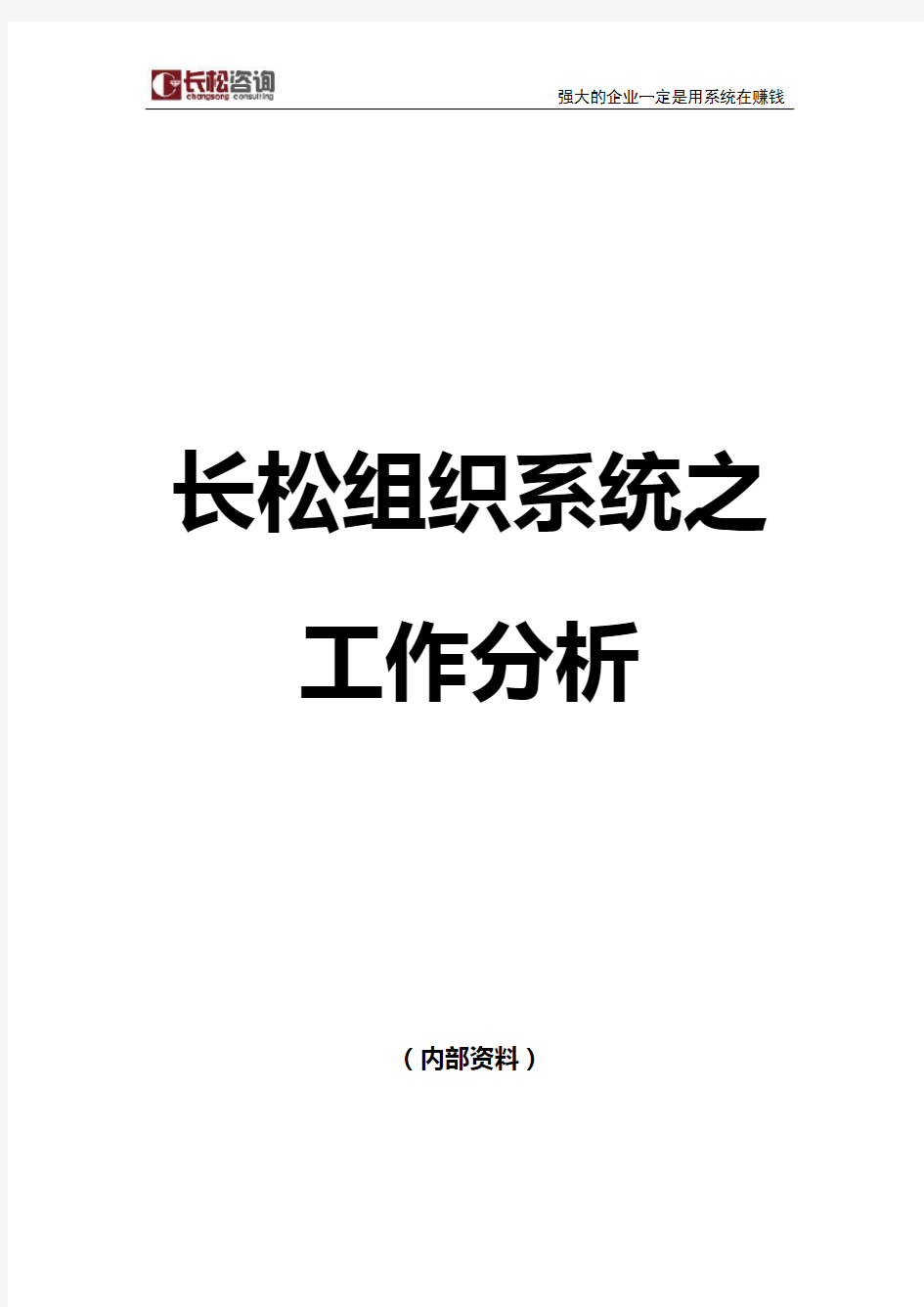 长松咨询
changsong consulting

强大的企业一定是用系统在赚钱

长松组织系统之

工作分析

（内部资料）